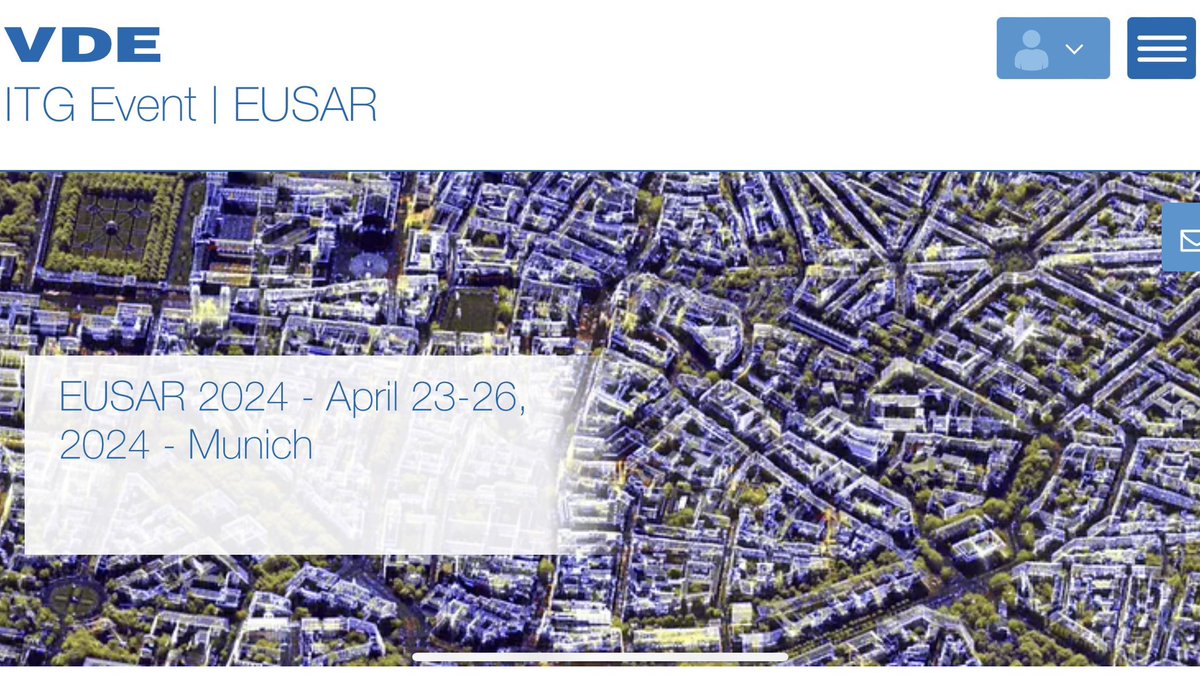 VDE
ITG Event | EUSAR

EUSAR 2024 - April 23-26, 2024 - Munich